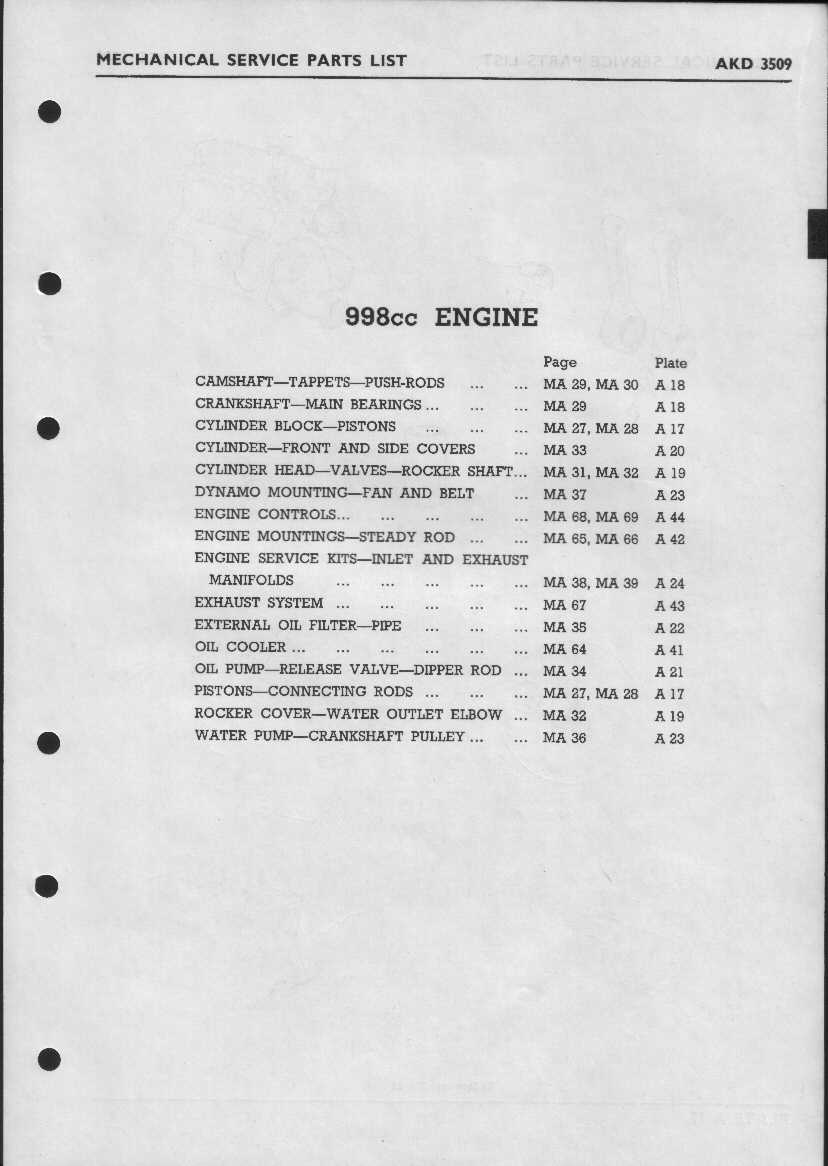 MECHANICAL SERVICE PARTS LIST AKD 3509

998cc ENGINE

| | Page | Plate |
|---|---|---|
| CAMSHAFT—TAPPETS—PUSH-RODS ... ... | MA 29, MA 30 | A 18 |
| CRANKSHAFT—MAIN BEARINGS ... ... ... | MA 29 | A 18 |
| CYLINDER BLOCK—PISTONS ... ... ... | MA 27, MA 28 | A 17 |
| CYLINDER—FRONT AND SIDE COVERS ... | MA 33 | A 20 |
| CYLINDER HEAD—VALVES—ROCKER SHAFT... | MA 31, MA 32 | A 19 |
| DYNAMO MOUNTING—FAN AND BELT ... | MA 37 | A 23 |
| ENGINE CONTROLS... ... ... ... ... | MA 68, MA 69 | A 44 |
| ENGINE MOUNTINGS—STEADY ROD ... ... | MA 65, MA 66 | A 42 |
| ENGINE SERVICE KITS—INLET AND EXHAUST MANIFOLDS ... ... ... ... ... | MA 38, MA 39 | A 24 |
| EXHAUST SYSTEM ... ... ... ... ... | MA 67 | A 43 |
| EXTERNAL OIL FILTER—PIPE ... ... ... | MA 35 | A 22 |
| OIL COOLER ... ... ... ... ... ... | MA 64 | A 41 |
| OIL PUMP—RELEASE VALVE—DIPPER ROD ... | MA 34 | A 21 |
| PISTONS—CONNECTING RODS ... ... ... | MA 27, MA 28 | A 17 |
| ROCKER COVER—WATER OUTLET ELBOW ... | MA 32 | A 19 |
| WATER PUMP—CRANKSHAFT PULLEY ... ... | MA 36 | A 23 |